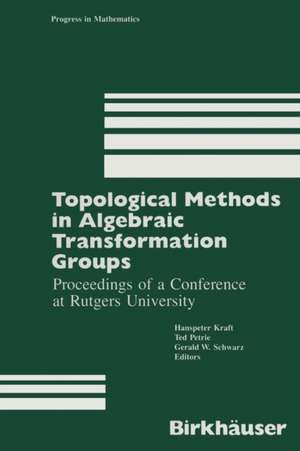 Progress in Mathematics

Topological Methods in Algebraic Transformation Groups

Proceedings of a Conference at Rutgers University

Hanspeter Kraft
Ted Petrie
Gerald W. Schwarz
Editors

Birkhäuser